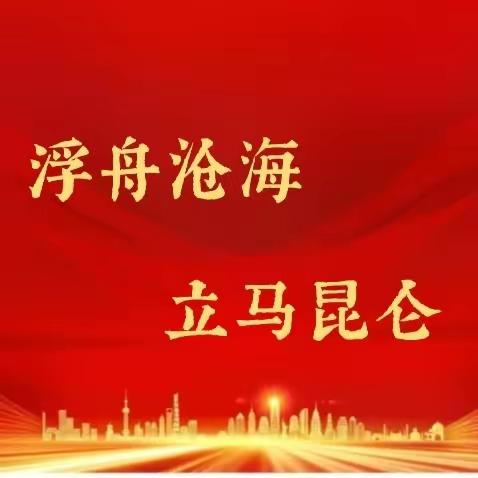 浮舟沧海

立马昆仑